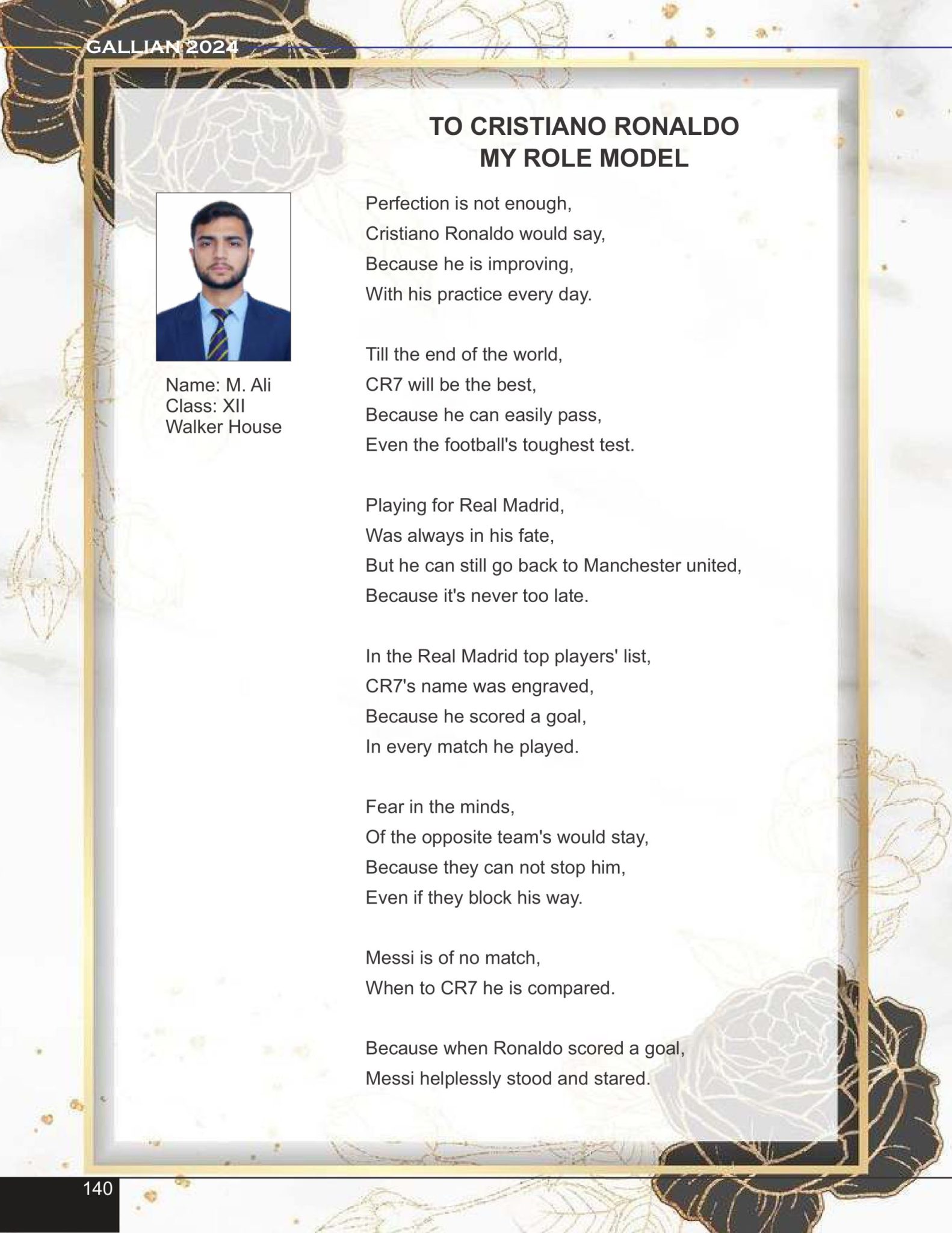 GALLIAN 2024

TO CRISTIANO RONALDO
MY ROLE MODEL

Name: M. Ali
Class: XII
Walker House

Perfection is not enough,
Cristiano Ronaldo would say,
Because he is improving,
With his practice every day.

Till the end of the world,
CR7 will be the best,
Because he can easily pass,
Even the football's toughest test.

Playing for Real Madrid,
Was always in his fate,
But he can still go back to Manchester united,
Because it's never too late.

In the Real Madrid top players' list,
CR7's name was engraved,
Because he scored a goal,
In every match he played.

Fear in the minds,
Of the opposite team's would stay,
Because they can not stop him,
Even if they block his way.

Messi is of no match,
When to CR7 he is compared.

Because when Ronaldo scored a goal,
Messi helplessly stood and stared.

140